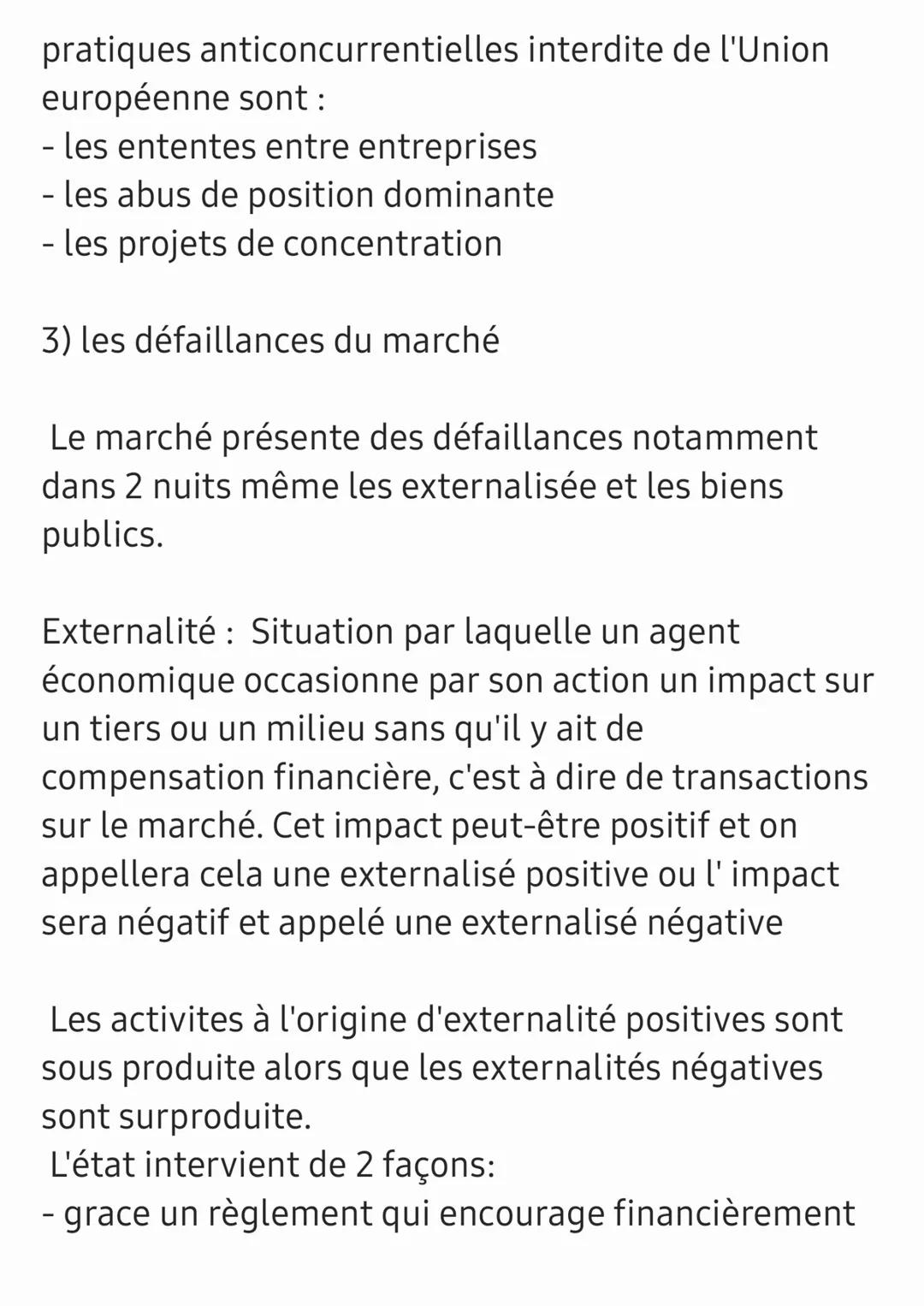 pratiques anticoncurrentielles interdite de l'Union européenne sont :
- les ententes entre entreprises
- les abus de position dominante
- les projets de concentration

3) les défaillances du marché

Le marché présente des défaillances notamment dans 2 nuits même les externalisée et les biens publics.

Externalité : Situation par laquelle un agent économique occasionne par son action un impact sur un tiers ou un milieu sans qu'il y ait de compensation financière, c'est à dire de transactions sur le marché. Cet impact peut-être positif et on appellera cela une externalisé positive ou l' impact sera négatif et appelé une externalisé négative

Les activites à l'origine d'externalité positives sont sous produite alors que les externalités négatives sont surproduite.
L'état intervient de 2 façons:
- grace un règlement qui encourage financièrement